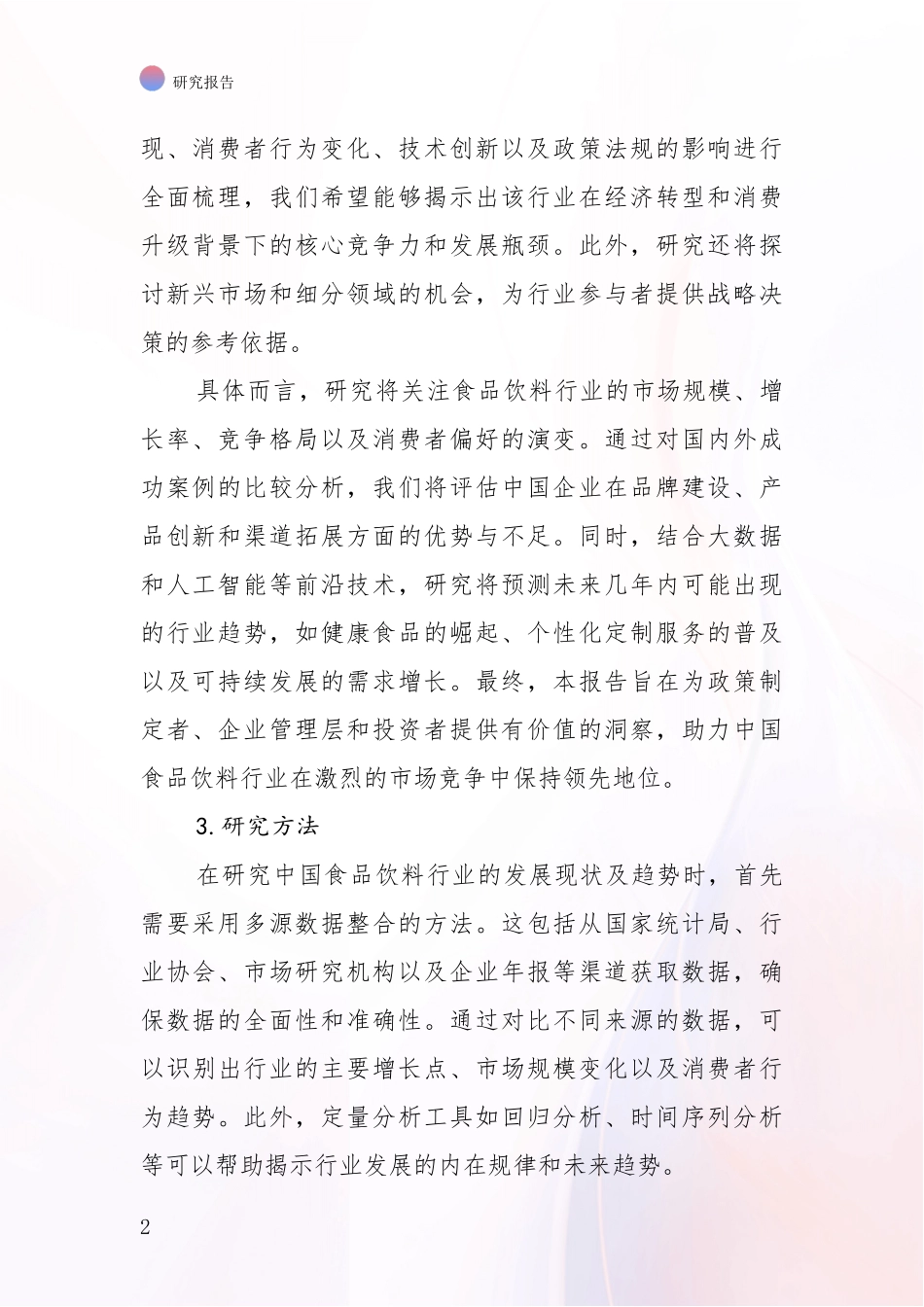 研究报告

现、消费者行为变化、技术创新以及政策法规的影响进行全面梳理，我们希望能够揭示出该行业在经济转型和消费升级背景下的核心竞争力和发展瓶颈。此外，研究还将探讨新兴市场和细分领域的机会，为行业参与者提供战略决策的参考依据。

具体而言，研究将关注食品饮料行业的市场规模、增长率、竞争格局以及消费者偏好的演变。通过对国内外成功案例的比较分析，我们将评估中国企业在品牌建设、产品创新和渠道拓展方面的优势与不足。同时，结合大数据和人工智能等前沿技术，研究将预测未来几年内可能出现的行业趋势，如健康食品的崛起、个性化定制服务的普及以及可持续发展的需求增长。最终，本报告旨在为政策制定者、企业管理层和投资者提供有价值的洞察，助力中国食品饮料行业在激烈的市场竞争中保持领先地位。

3. 研究方法

在研究中国食品饮料行业的发展现状及趋势时，首先需要采用多源数据整合的方法。这包括从国家统计局、行业协会、市场研究机构以及企业年报等渠道获取数据，确保数据的全面性和准确性。通过对比不同来源的数据，可以识别出行业的主要增长点、市场规模变化以及消费者行为趋势。此外，定量分析工具如回归分析、时间序列分析等可以帮助揭示行业发展的内在规律和未来趋势。

2